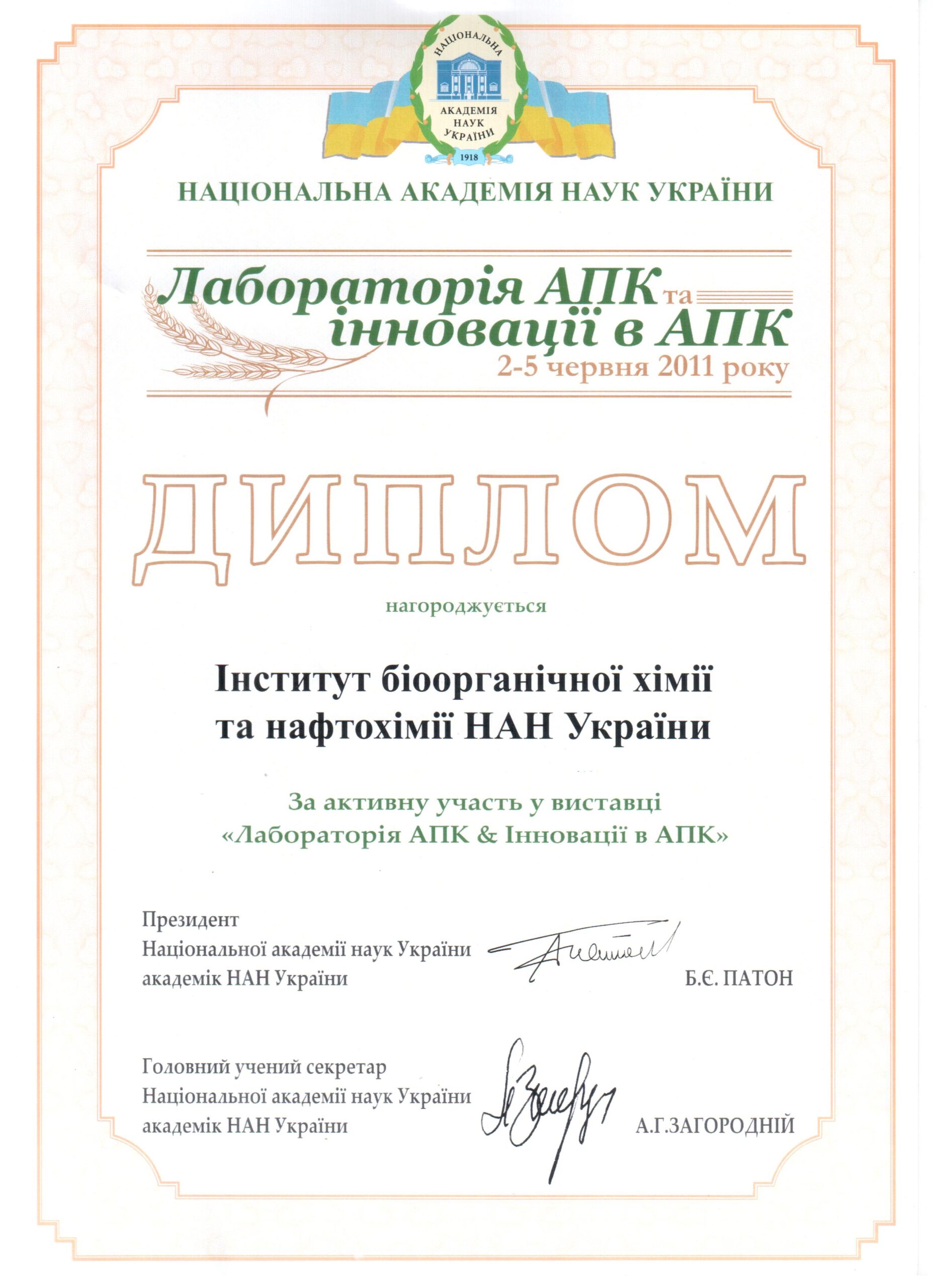 НАЦІОНАЛЬНА
АКАДЕМІЯ НАУК УКРАЇНИ
1918

НАЦІОНАЛЬНА АКАДЕМІЯ НАУК УКРАЇНИ

Лабораторія АПК та інновації в АПК
2-5 червня 2011 року

ДИПЛОМ

нагороджується

Інститут біоорганічної хімії та нафтохімії НАН України

За активну участь у виставці «Лабораторія АПК & Інновації в АПК»

Президент
Національної академії наук України
академік НАН України
Б.Є. ПАТОН

Головний учений секретар
Національної академії наук України
академік НАН України
А.Г.ЗАГОРОДНІЙ